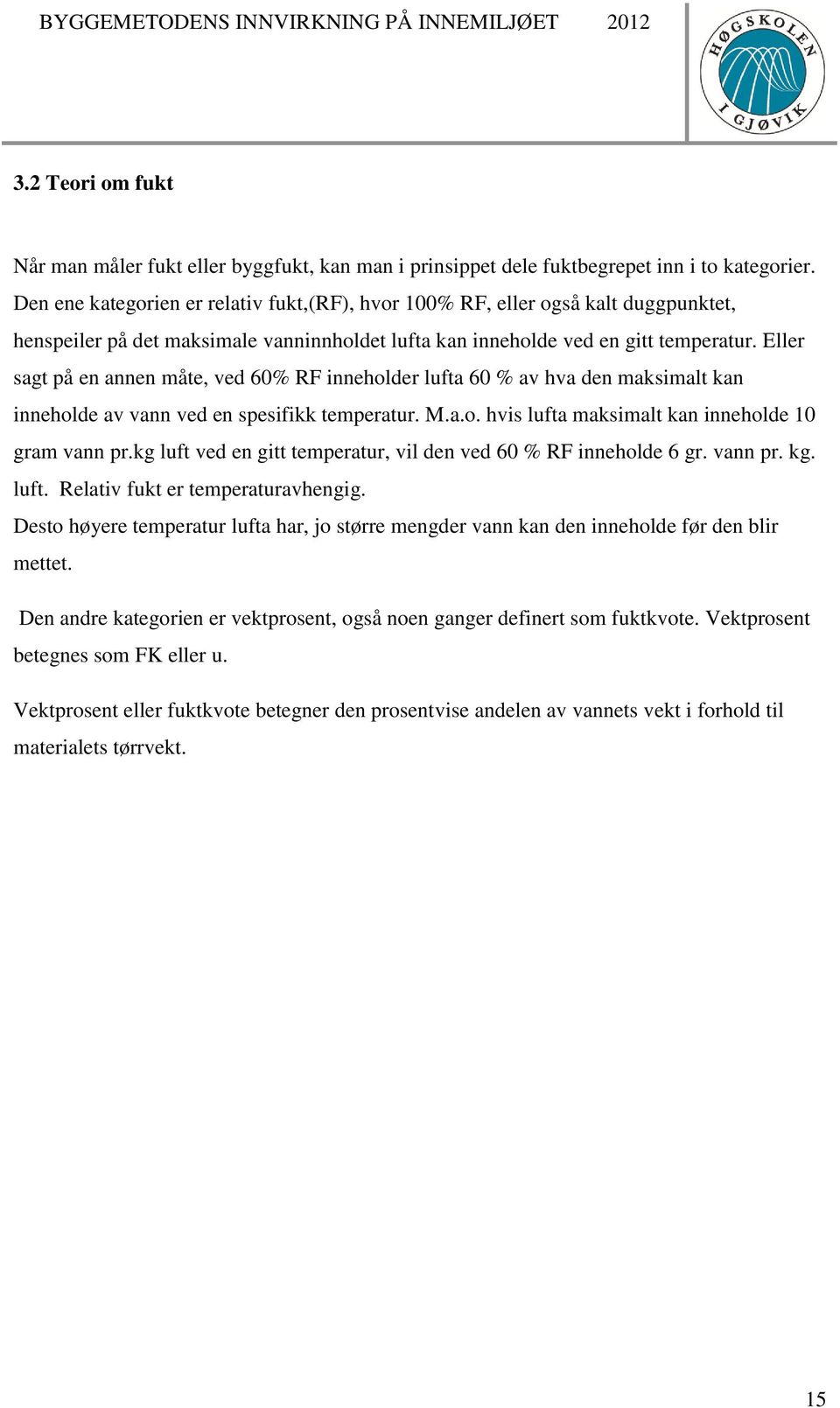 BYGGEMETODENS INNVIRKNING PÅ INNEMILJØET 2012

HØGSKOLEN I GJØVIK

3.2 Teori om fukt

Når man måler fukt eller byggfukt, kan man i prinsippet dele fuktbegrepet inn i to kategorier. Den ene kategorien er relativ fukt,(RF), hvor 100% RF, eller også kalt duggpunktet, henspeiler på det maksimale vanninnholdet lufta kan inneholde ved en gitt temperatur. Eller sagt på en annen måte, ved 60% RF inneholder lufta 60 % av hva den maksimalt kan inneholde av vann ved en spesifikk temperatur. M.a.o. hvis lufta maksimalt kan inneholde 10 gram vann pr.kg luft ved en gitt temperatur, vil den ved 60 % RF inneholde 6 gr. vann pr. kg. luft. Relativ fukt er temperaturavhengig.
Desto høyere temperatur lufta har, jo større mengder vann kan den inneholde før den blir mettet.

Den andre kategorien er vektprosent, også noen ganger definert som fuktkvote. Vektprosent betegnes som FK eller u.

Vektprosent eller fuktkvote betegner den prosentvise andelen av vannets vekt i forhold til materialets tørrvekt.

15